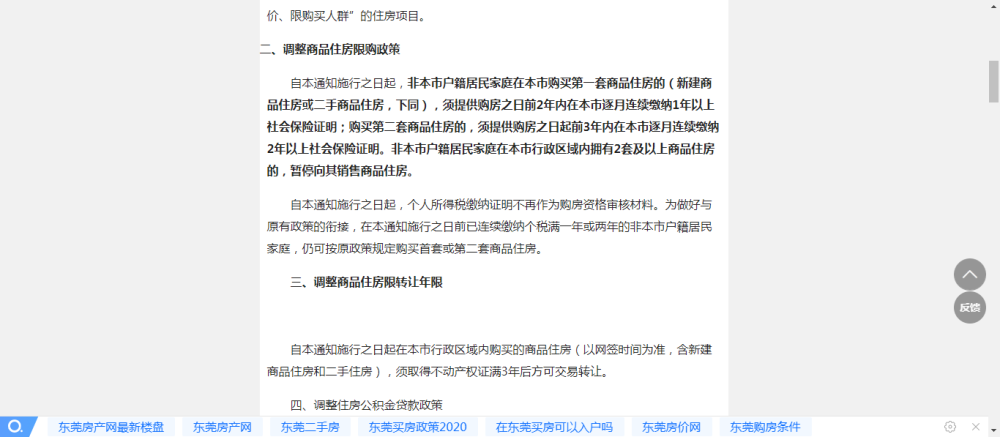 价、限购买人群”的住房项目。

二、调整商品住房限购政策

自本通知施行之日起，非本市户籍居民家庭在本市购买第一套商品住房的（新建商品住房或二手商品住房，下同），须提供购房之日前2年内在本市逐月连续缴纳1年以上社会保险证明；购买第二套商品住房的，须提供购房之日起前3年内在本市逐月连续缴纳2年以上社会保险证明。非本市户籍居民家庭在本市行政区域内拥有2套及以上商品住房的，暂停向其销售商品住房。

自本通知施行之日起，个人所得税缴纳证明不再作为购房资格审核材料。为做好与原有政策的衔接，在本通知施行之日前已连续缴纳个税满一年或两年的非本市户籍居民家庭，仍可按原政策规定购买首套或第二套商品住房。

三、调整商品住房限转让年限

自本通知施行之日起在本市行政区域内购买的商品住房（以网签时间为准，含新建商品住房和二手住房），须取得不动产权证满3年后方可交易转让。

四、调整住房公积金贷款政策

反馈

东莞房产网最新楼盘 东莞房产网 东莞二手房 东莞买房政策2020 在东莞买房可以入户吗 东莞房价网 东莞购房条件